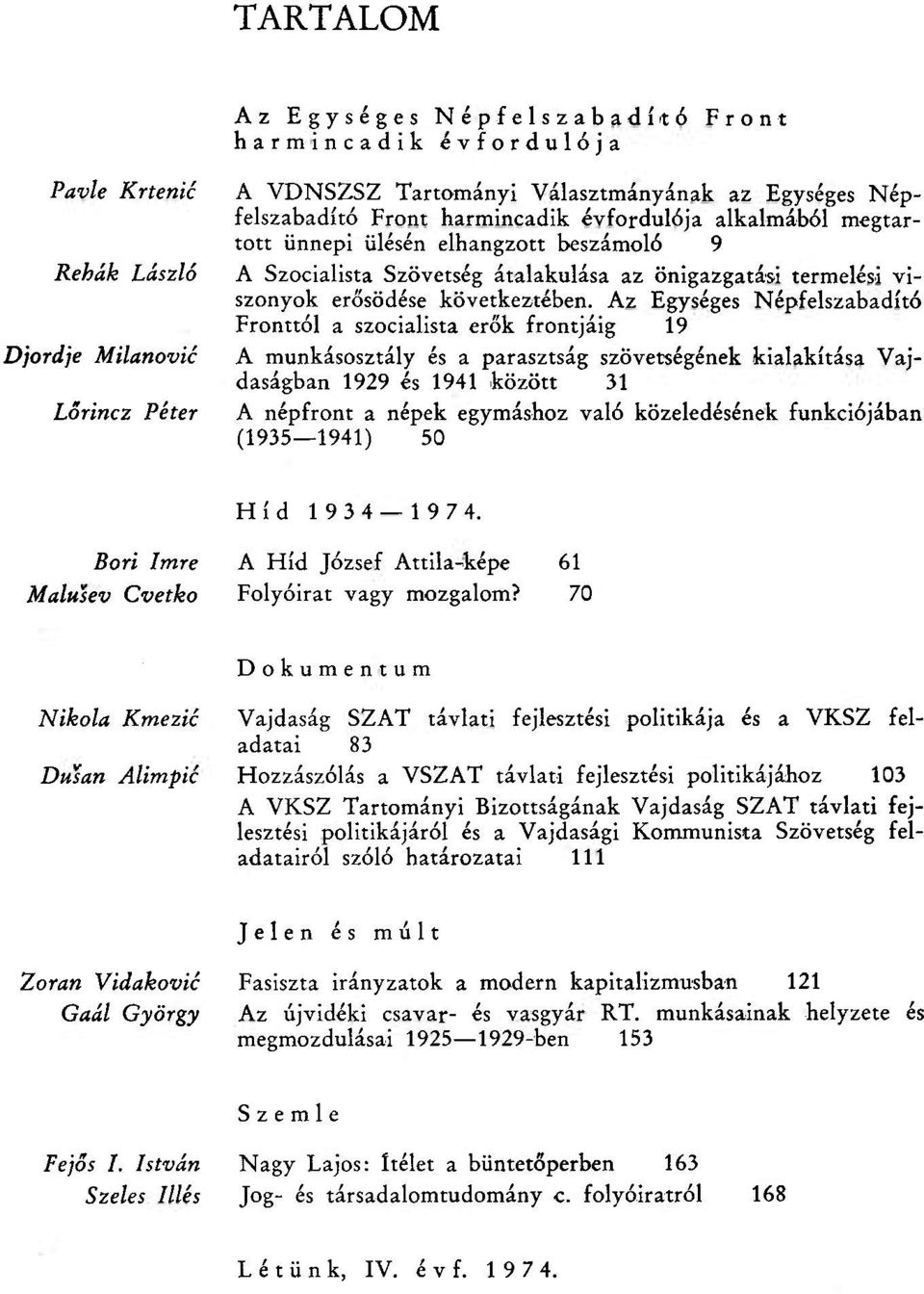 TARTALOM

Az Egységes Népfelszabadító Front harmincadik évfordulója

Pavle Krtenić
A VDNSZSZ Tartományi Választmányának az Egységes Népfelszabadító Front harmincadik évfordulója alkalmából megtartott ünnepi ülésén elhangzott beszámoló 9

Rehák László
A Szocialista Szövetség átalakulása az önigazgatási termelési viszonyok erősödése következtében. Az Egységes Népfelszabadító Fronttól a szocialista erők frontjáig 19

Djordje Milanović
A munkásosztály és a parasztság szövetségének kialakítása Vajdaságban 1929 és 1941 között 31

Lőrincz Péter
A népfront a népek egymáshoz való közeledésének funkciójában (1935—1941) 50

Híd 1934—1974.

Bori Imre
A Híd József Attila-képe 61

Malušev Cvetko
Folyóirat vagy mozgalom? 70

Dokumentum

Nikola Kmezić
Vajdaság SZAT távlati fejlesztési politikája és a VKSZ feladatai 83

Dušan Alimpić
Hozzászólás a VSZAT távlati fejlesztési politikájához 103

A VKSZ Tartományi Bizottságának Vajdaság SZAT távlati fejlesztési politikájáról és a Vajdasági Kommunista Szövetség feladatairól szóló határozatai 111

Jelen és múlt

Zoran Vidaković
Fasiszta irányzatok a modern kapitalizmusban 121

Gaál György
Az újvidéki csavar- és vasgyár RT. munkásainak helyzete és megmozdulásai 1925—1929-ben 153

Szemle

Fejős I. István
Nagy Lajos: Ítélet a büntetőperben 163

Szeles Illés
Jog- és társadalomtudomány c. folyóiratról 168

Létünk, IV. évf. 1974.